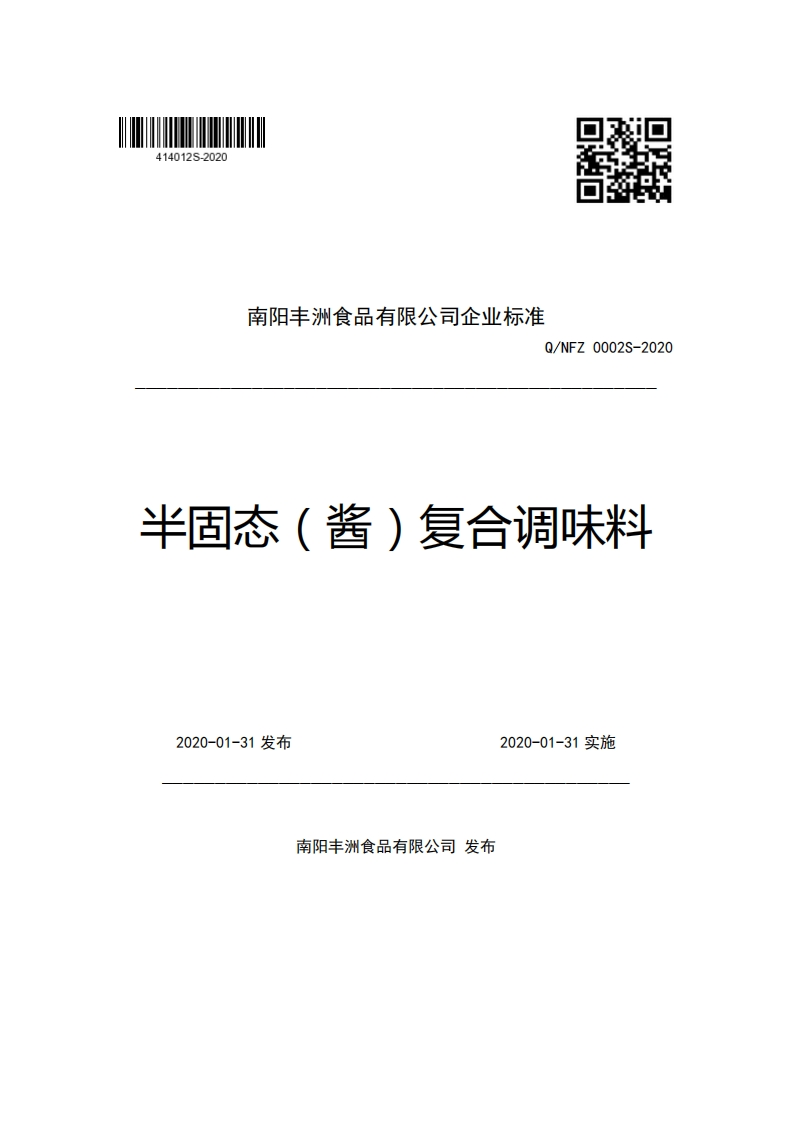 414012S-2020

南阳丰洲食品有限公司企业标准

Q/NFZ 0002S-2020

半固态（酱）复合调味料

2020-01-31 发布

2020-01-31 实施

南阳丰洲食品有限公司 发布